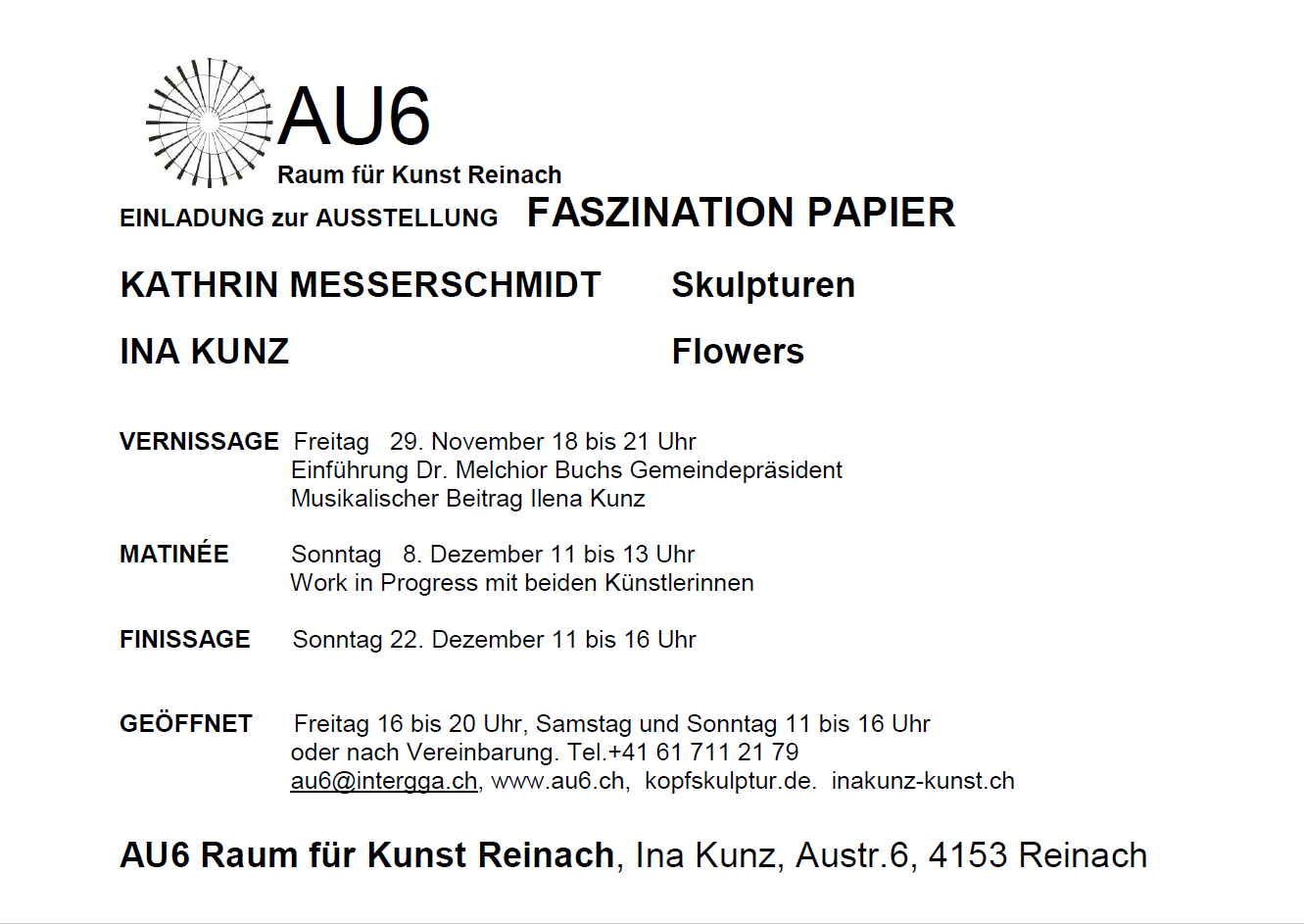 AU6
Raum für Kunst Reinach

EINLADUNG zur AUSSTELLUNG FASZINATION PAPIER

KATHRIN MESSERSCHMIDT Skulpturen

INA KUNZ Flowers

VERNISSAGE Freitag 29. November 18 bis 21 Uhr
Einführung Dr. Melchior Buchs Gemeindepräsident
Musikalischer Beitrag Ilena Kunz

MATINÉE Sonntag 8. Dezember 11 bis 13 Uhr
Work in Progress mit beiden Künstlerinnen

FINISSAGE Sonntag 22. Dezember 11 bis 16 Uhr

GEÖFFNET Freitag 16 bis 20 Uhr, Samstag und Sonntag 11 bis 16 Uhr
oder nach Vereinbarung. Tel.+41 61 711 21 79
au6@intergga.ch, www.au6.ch, kopfskulptur.de. inakunz-kunst.ch

AU6 Raum für Kunst Reinach, Ina Kunz, Austr.6, 4153 Reinach